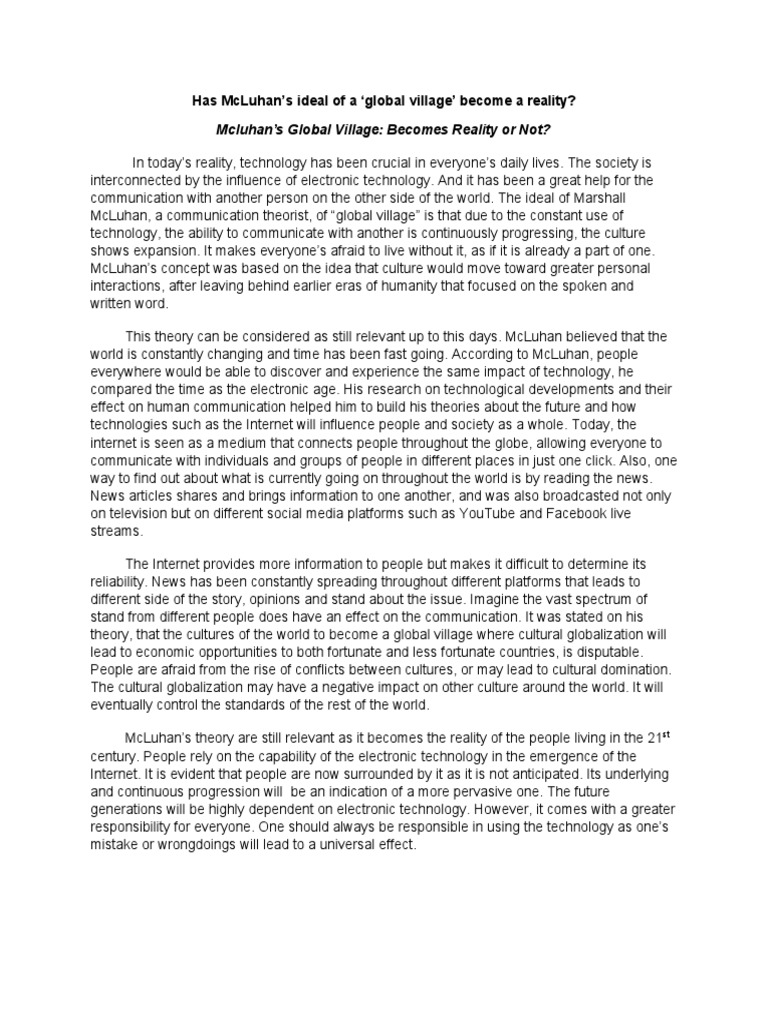 Has McLuhan's ideal of a 'global village' become a reality?

Mcluhan's Global Village: Becomes Reality or Not?

In today's reality, technology has been crucial in everyone's daily lives. The society is interconnected by the influence of electronic technology. And it has been a great help for the communication with another person on the other side of the world. The ideal of Marshall McLuhan, a communication theorist, of "global village" is that due to the constant use of technology, the ability to communicate with another is continuously progressing, the culture shows expansion. It makes everyone's afraid to live without it, as if it is already a part of one. McLuhan's concept was based on the idea that culture would move toward greater personal interactions, after leaving behind earlier eras of humanity that focused on the spoken and written word.

This theory can be considered as still relevant up to this days. McLuhan believed that the world is constantly changing and time has been fast going. According to McLuhan, people everywhere would be able to discover and experience the same impact of technology, he compared the time as the electronic age. His research on technological developments and their effect on human communication helped him to build his theories about the future and how technologies such as the Internet will influence people and society as a whole. Today, the internet is seen as a medium that connects people throughout the globe, allowing everyone to communicate with individuals and groups of people in different places in just one click. Also, one way to find out about what is currently going on throughout the world is by reading the news. News articles shares and brings information to one another, and was also broadcasted not only on television but on different social media platforms such as YouTube and Facebook live streams.

The Internet provides more information to people but makes it difficult to determine its reliability. News has been constantly spreading throughout different platforms that leads to different side of the story, opinions and stand about the issue. Imagine the vast spectrum of stand from different people does have an effect on the communication. It was stated on his theory, that the cultures of the world to become a global village where cultural globalization will lead to economic opportunities to both fortunate and less fortunate countries, is disputable. People are afraid from the rise of conflicts between cultures, or may lead to cultural domination. The cultural globalization may have a negative impact on other culture around the world. It will eventually control the standards of the rest of the world.

McLuhan's theory are still relevant as it becomes the reality of the people living in the 21$^{st}$ century. People rely on the capability of the electronic technology in the emergence of the Internet. It is evident that people are now surrounded by it as it is not anticipated. Its underlying and continuous progression will be an indication of a more pervasive one. The future generations will be highly dependent on electronic technology. However, it comes with a greater responsibility for everyone. One should always be responsible in using the technology as one's mistake or wrongdoings will lead to a universal effect.